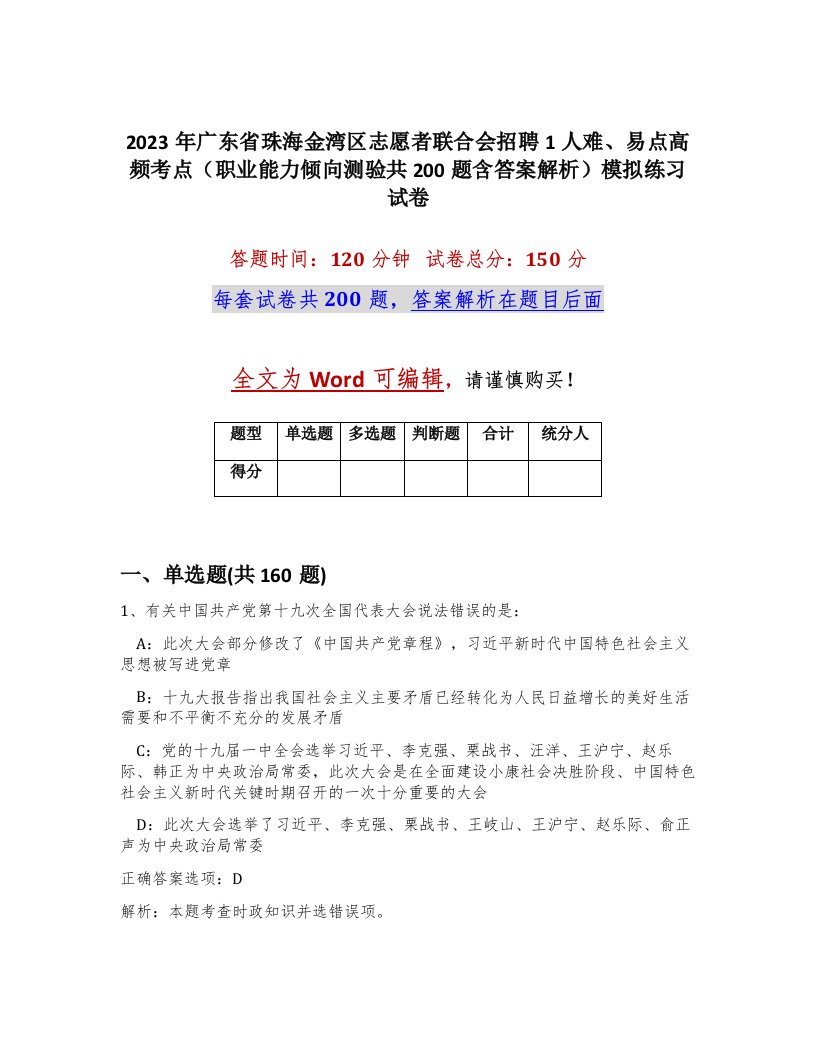 2023 年广东省珠海金湾区志愿者联合会招聘 1 人难、易点高频考点（职业能力倾向测验共 200 题含答案解析）模拟练习试卷

答题时间：120 分钟 试卷总分：150 分

每套试卷共 200 题，答案解析在题目后面

全文为 Word 可编辑，请谨慎购买！

| 题型 | 单选题 | 多选题 | 判断题 | 合计 | 统分人 |
|---|---|---|---|---|---|
| 得分 | | | | | |

一、单选题(共 160 题)

1、有关中国共产党第十九次全国代表大会说法错误的是：

A：此次大会部分修改了《中国共产党章程》，习近平新时代中国特色社会主义思想被写进党章

B：十九大报告指出我国社会主义主要矛盾已经转化为人民日益增长的美好生活需要和不平衡不充分的发展矛盾

C：党的十九届一中全会选举习近平、李克强、栗战书、汪洋、王沪宁、赵乐际、韩正为中央政治局常委，此次大会是在全面建设小康社会决胜阶段、中国特色社会主义新时代关键时期召开的一次十分重要的大会

D：此次大会选举了习近平、李克强、栗战书、王岐山、王沪宁、赵乐际、俞正声为中央政治局常委

正确答案选项：D

解析：本题考查时政知识并选错误项。